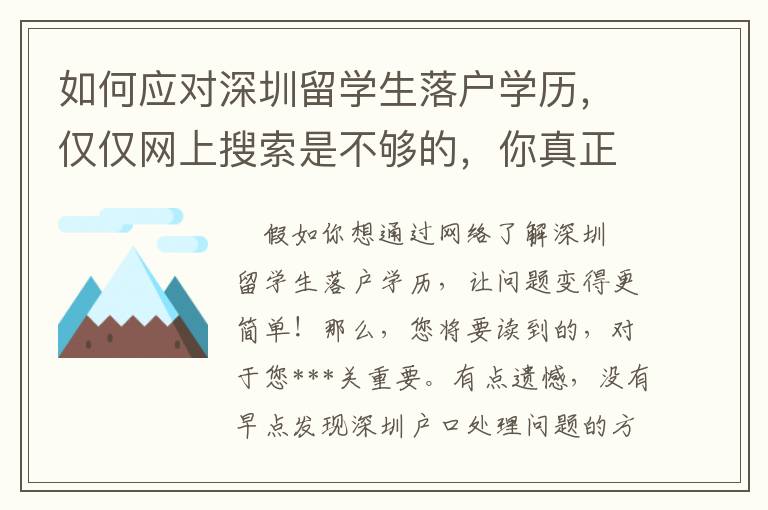 如何应对深圳留学生落户学历，仅仅网上搜索是不够的，你真正

假如你想通过网络了解深圳留学生落户学历，让问题变得更简单！那么，您将要读到的，对于您***关重要。有点遗憾，没有早点发现深圳户口处理问题的方